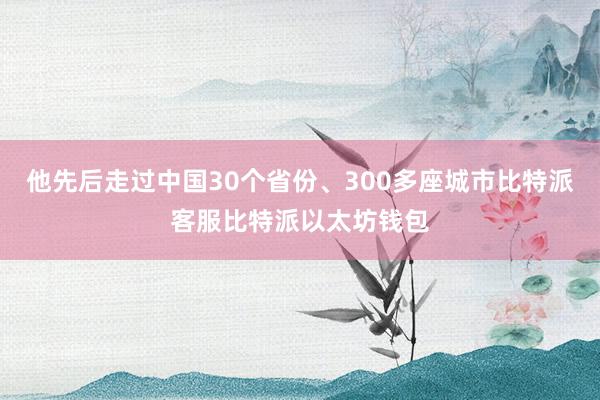 他先后走过中国30个省份、300多座城市比特派客服比特派以太坊钱包